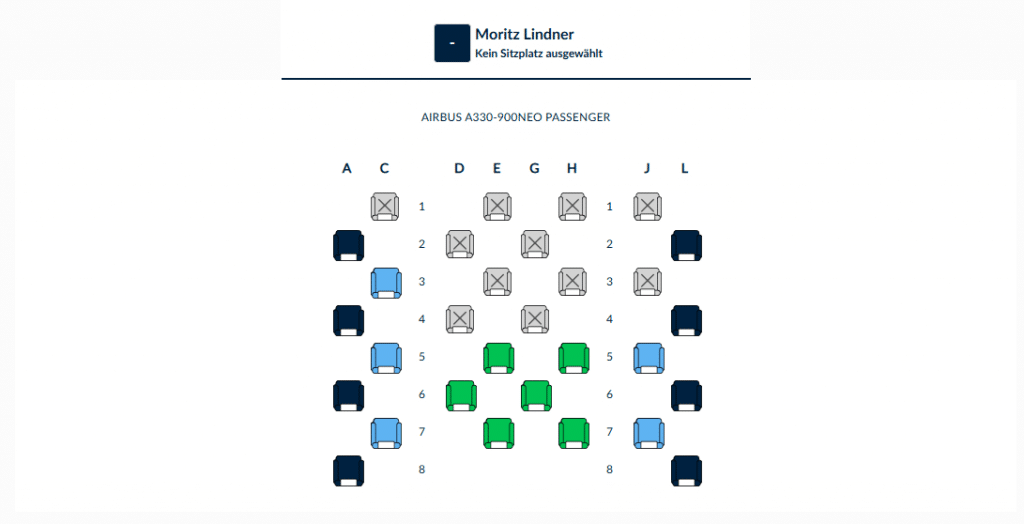 -
Moritz Lindner
Kein Sitzplatz ausgewählt

AIRBUS A330-900NEO PASSENGER

A C D E G H J L

1 1
2 2
3 3
4 4
5 5
6 6
7 7
8 8